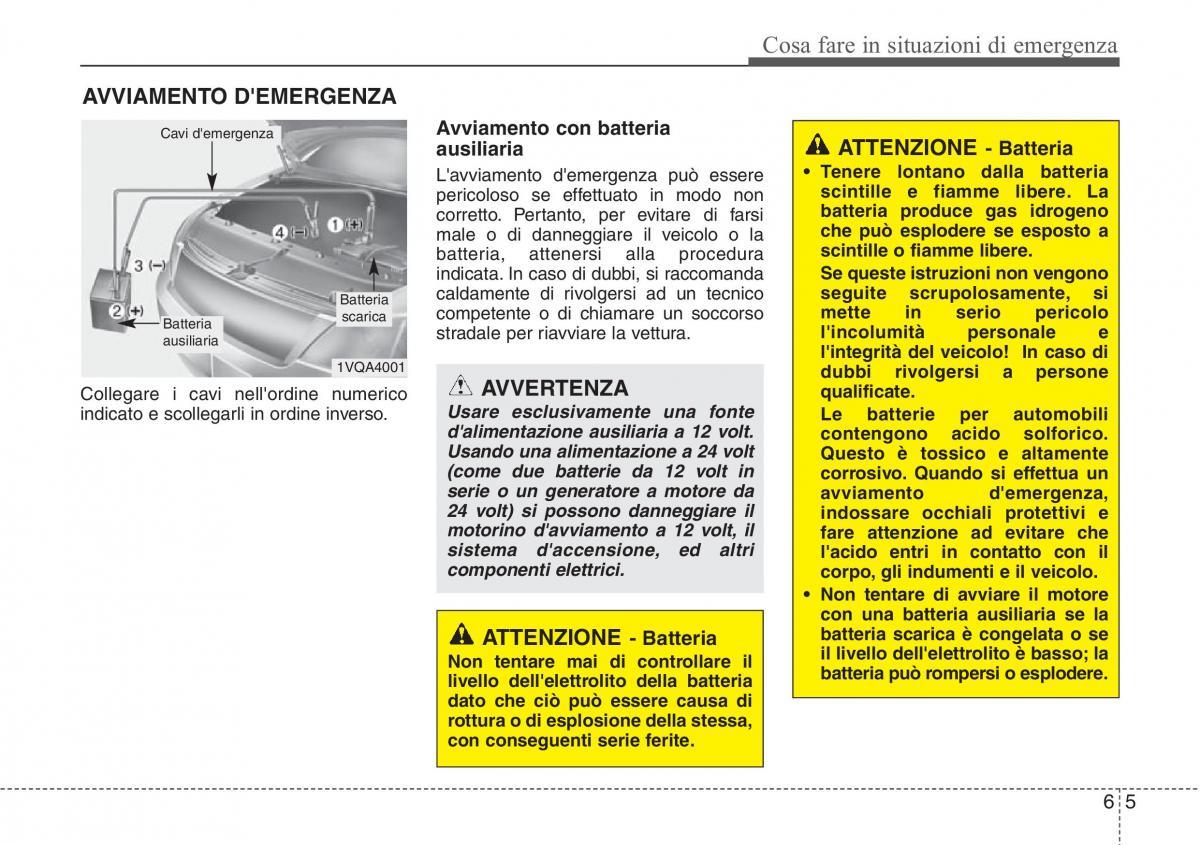 Cosa fare in situazioni di emergenza

AVVIAMENTO D'EMERGENZA

Cavi d'emergenza

1 (+)

4 (−)

3 (−)

2 (+)

Batteria scarica

Batteria ausiliaria

1VQA4001

Collegare i cavi nell'ordine numerico indicato e scollegarli in ordine inverso.

Avviamento con batteria ausiliaria

L'avviamento d'emergenza può essere pericoloso se effettuato in modo non corretto. Pertanto, per evitare di farsi male o di danneggiare il veicolo o la batteria, attenersi alla procedura indicata. In caso di dubbi, si raccomanda caldamente di rivolgersi ad un tecnico competente o di chiamare un soccorso stradale per riavviare la vettura.

AVVERTENZA

Usare esclusivamente una fonte d'alimentazione ausiliaria a 12 volt. Usando una alimentazione a 24 volt (come due batterie da 12 volt in serie o un generatore a motore da 24 volt) si possono danneggiare il motorino d'avviamento a 12 volt, il sistema d'accensione, ed altri componenti elettrici.

ATTENZIONE - Batteria

Non tentare mai di controllare il livello dell'elettrolito della batteria dato che ciò può essere causa di rottura o di esplosione della stessa, con conseguenti serie ferite.

ATTENZIONE - Batteria

• Tenere lontano dalla batteria scintille e fiamme libere. La batteria produce gas idrogeno che può esplodere se esposto a scintille o fiamme libere.
Se queste istruzioni non vengono seguite scrupolosamente, si mette in serio pericolo l'incolumità personale e l'integrità del veicolo! In caso di dubbi rivolgersi a persone qualificate.
Le batterie per automobili contengono acido solforico. Questo è tossico e altamente corrosivo. Quando si effettua un avviamento d'emergenza, indossare occhiali protettivi e fare attenzione ad evitare che l'acido entri in contatto con il corpo, gli indumenti e il veicolo.
• Non tentare di avviare il motore con una batteria ausiliaria se la batteria scarica è congelata o se il livello dell'elettrolito è basso; la batteria può rompersi o esplodere.

6 5